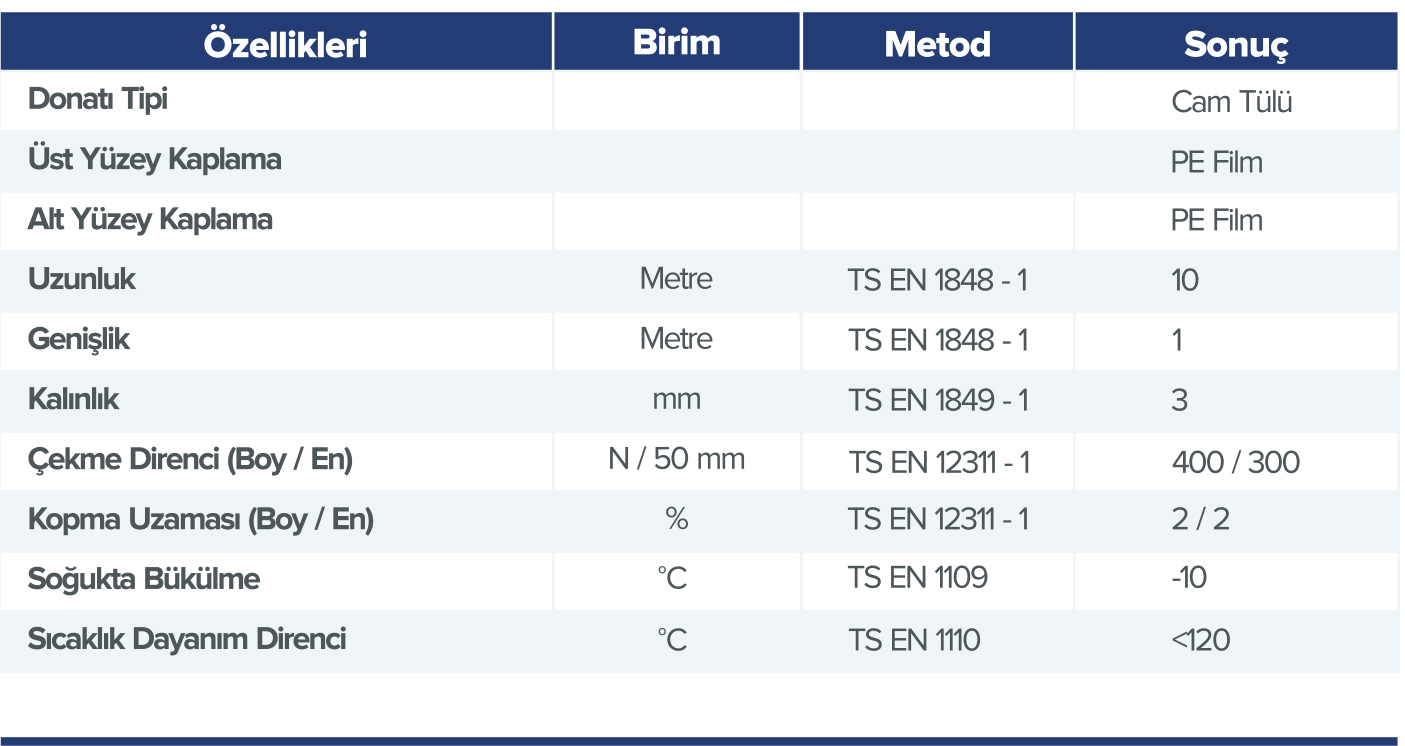 | Özellikleri | Birim | Metod | Sonuç |
|---|---|---|---|
| Donatı Tipi | | | Cam Tülü |
| Üst Yüzey Kaplama | | | PE Film |
| Alt Yüzey Kaplama | | | PE Film |
| Uzunluk | Metre | TS EN 1848 - 1 | 10 |
| Genişlik | Metre | TS EN 1848 - 1 | 1 |
| Kalınlık | mm | TS EN 1849 - 1 | 3 |
| Çekme Direnci (Boy / En) | N / 50 mm | TS EN 12311 - 1 | 400 / 300 |
| Kopma Uzaması (Boy / En) | % | TS EN 12311 - 1 | 2 / 2 |
| Soğukta Bükülme | °C | TS EN 1109 | -10 |
| Sıcaklık Dayanım Direnci | °C | TS EN 1110 | <120 |